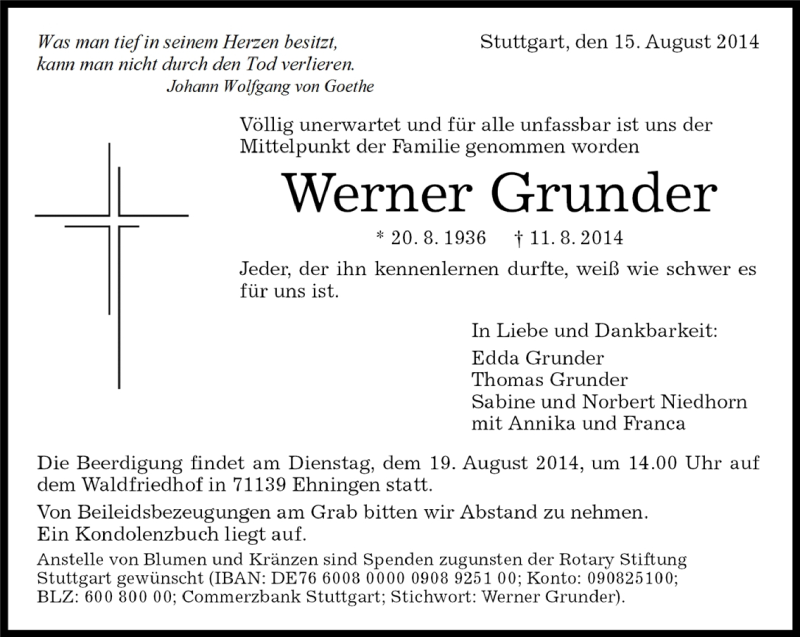 Was man tief in seinem Herzen besitzt,
kann man nicht durch den Tod verlieren.
Johann Wolfgang von Goethe

Stuttgart, den 15. August 2014

Völlig unerwartet und für alle unfassbar ist uns der Mittelpunkt der Familie genommen worden

Werner Grunder

* 20. 8. 1936 † 11. 8. 2014

Jeder, der ihn kennenlernen durfte, weiß wie schwer es für uns ist.

In Liebe und Dankbarkeit:
Edda Grunder
Thomas Grunder
Sabine und Norbert Niedhorn
mit Annika und Franca

Die Beerdigung findet am Dienstag, dem 19. August 2014, um 14.00 Uhr auf dem Waldfriedhof in 71139 Ehningen statt.

Von Beileidsbezeugungen am Grab bitten wir Abstand zu nehmen.
Ein Kondolenzbuch liegt auf.

Anstelle von Blumen und Kränzen sind Spenden zugunsten der Rotary Stiftung Stuttgart gewünscht (IBAN: DE76 6008 0000 0908 9251 00; Konto: 090825100; BLZ: 600 800 00; Commerzbank Stuttgart; Stichwort: Werner Grunder).